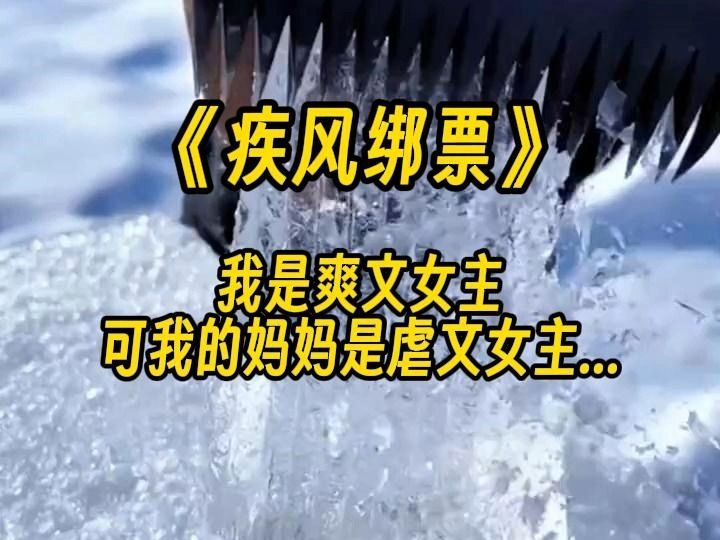 《疾风绑票》

我是爽文女主
可我的妈妈是虐文女主...